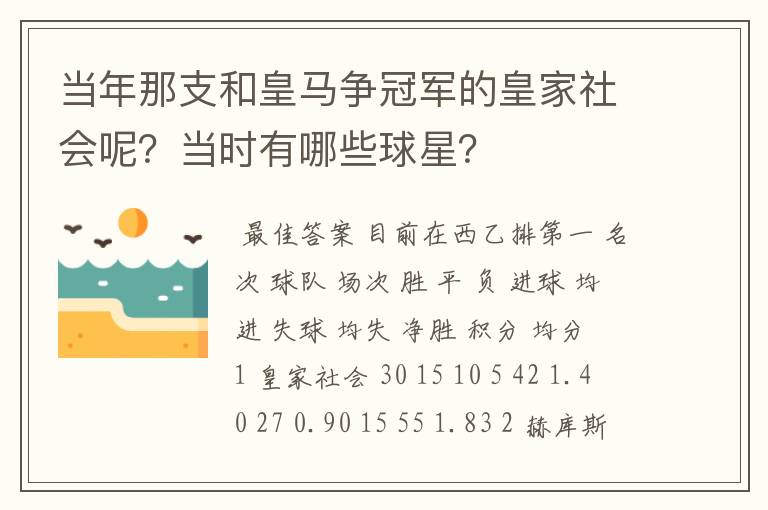 当年那支和皇马争冠军的皇家社会呢？当时有哪些球星？

最佳答案 目前在西乙排第一 名次 球队 场次 胜 平 负 进球 均进 失球 均失 净胜 积分 均分 1 皇家社会 30 15 10 5 42 1.40 27 0.90 15 55 1.83 2 赫库斯